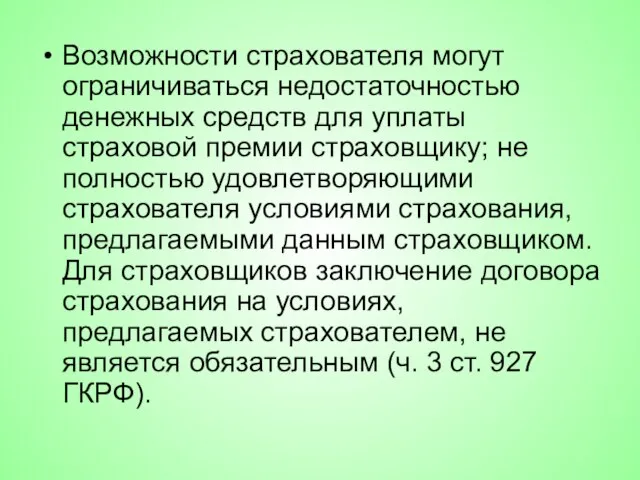 • Возможности страхователя могут ограничиваться недостаточностью денежных средств для уплаты страховой премии страховщику; не полностью удовлетворяющими страхователя условиями страхования, предлагаемыми данным страховщиком. Для страховщиков заключение договора страхования на условиях, предлагаемых страхователем, не является обязательным (ч. 3 ст. 927 ГКРФ).